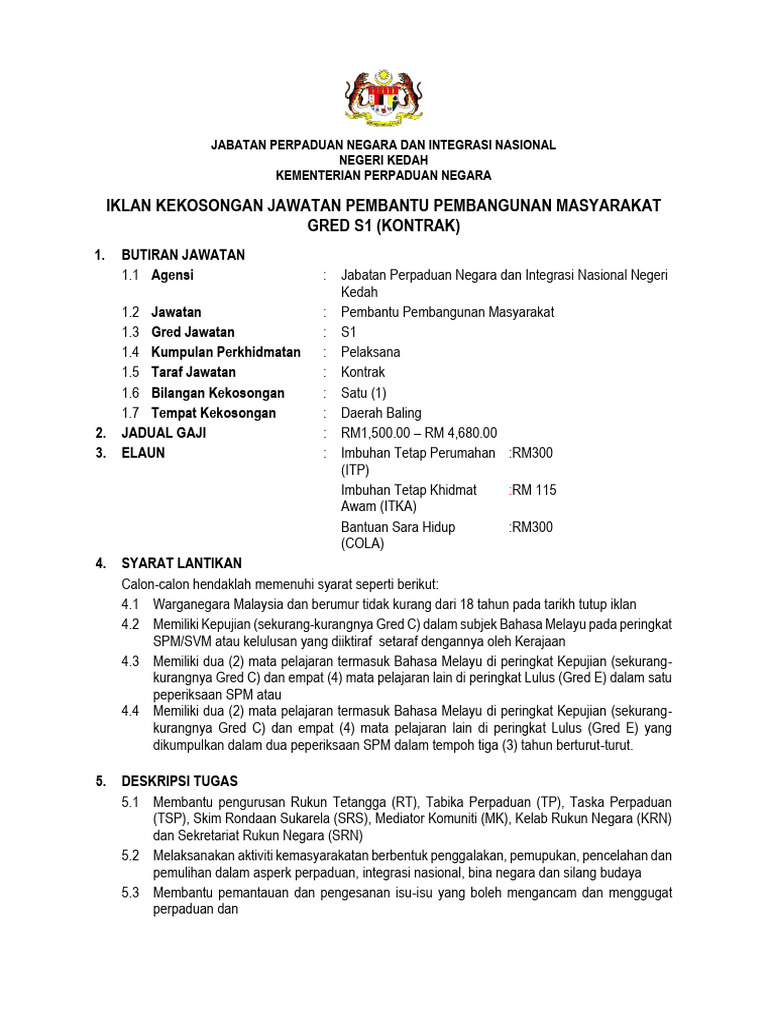 JABATAN PERPADUAN NEGARA DAN INTEGRASI NASIONAL
NEGERI KEDAH
KEMENTERIAN PERPADUAN NEGARA

IKLAN KEKOSONGAN JAWATAN PEMBANTU PEMBANGUNAN MASYARAKAT GRED S1 (KONTRAK)

1. BUTIRAN JAWATAN

1.1 Agensi : Jabatan Perpaduan Negara dan Integrasi Nasional Negeri Kedah
1.2 Jawatan : Pembantu Pembangunan Masyarakat
1.3 Gred Jawatan : S1
1.4 Kumpulan Perkhidmatan : Pelaksana
1.5 Taraf Jawatan : Kontrak
1.6 Bilangan Kekosongan : Satu (1)
1.7 Tempat Kekosongan : Daerah Baling

2. JADUAL GAJI : RM1,500.00 – RM 4,680.00

3. ELAUN : Imbuhan Tetap Perumahan (ITP) :RM300
Imbuhan Tetap Khidmat Awam (ITKA) :RM 115
Bantuan Sara Hidup (COLA) :RM300

4. SYARAT LANTIKAN
Calon-calon hendaklah memenuhi syarat seperti berikut:
4.1 Warganegara Malaysia dan berumur tidak kurang dari 18 tahun pada tarikh tutup iklan
4.2 Memiliki Kepujian (sekurang-kurangnya Gred C) dalam subjek Bahasa Melayu pada peringkat SPM/SVM atau kelulusan yang diiktiraf setaraf dengannya oleh Kerajaan
4.3 Memiliki dua (2) mata pelajaran termasuk Bahasa Melayu di peringkat Kepujian (sekurang-kurangnya Gred C) dan empat (4) mata pelajaran lain di peringkat Lulus (Gred E) dalam satu peperiksaan SPM atau
4.4 Memiliki dua (2) mata pelajaran termasuk Bahasa Melayu di peringkat Kepujian (sekurang-kurangnya Gred C) dan empat (4) mata pelajaran lain di peringkat Lulus (Gred E) yang dikumpulkan dalam dua peperiksaan SPM dalam tempoh tiga (3) tahun berturut-turut.

5. DESKRIPSI TUGAS
5.1 Membantu pengurusan Rukun Tetangga (RT), Tabika Perpaduan (TP), Taska Perpaduan (TSP), Skim Rondaan Sukarela (SRS), Mediator Komuniti (MK), Kelab Rukun Negara (KRN) dan Sekretariat Rukun Negara (SRN)
5.2 Melaksanakan aktiviti kemasyarakatan berbentuk penggalakan, pemupukan, pencelahan dan pemulihan dalam asperk perpaduan, integrasi nasional, bina negara dan silang budaya
5.3 Membantu pemantauan dan pengesanan isu-isu yang boleh mengancam dan menggugat perpaduan dan